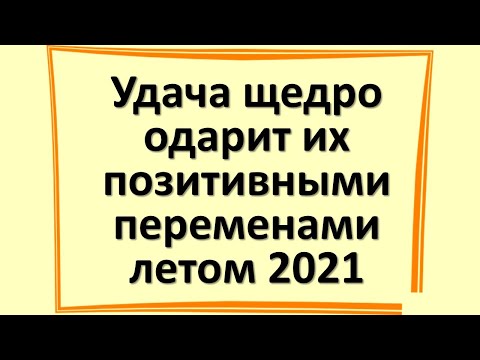 Удача щедро одарит их позитивными переменами летом 2021